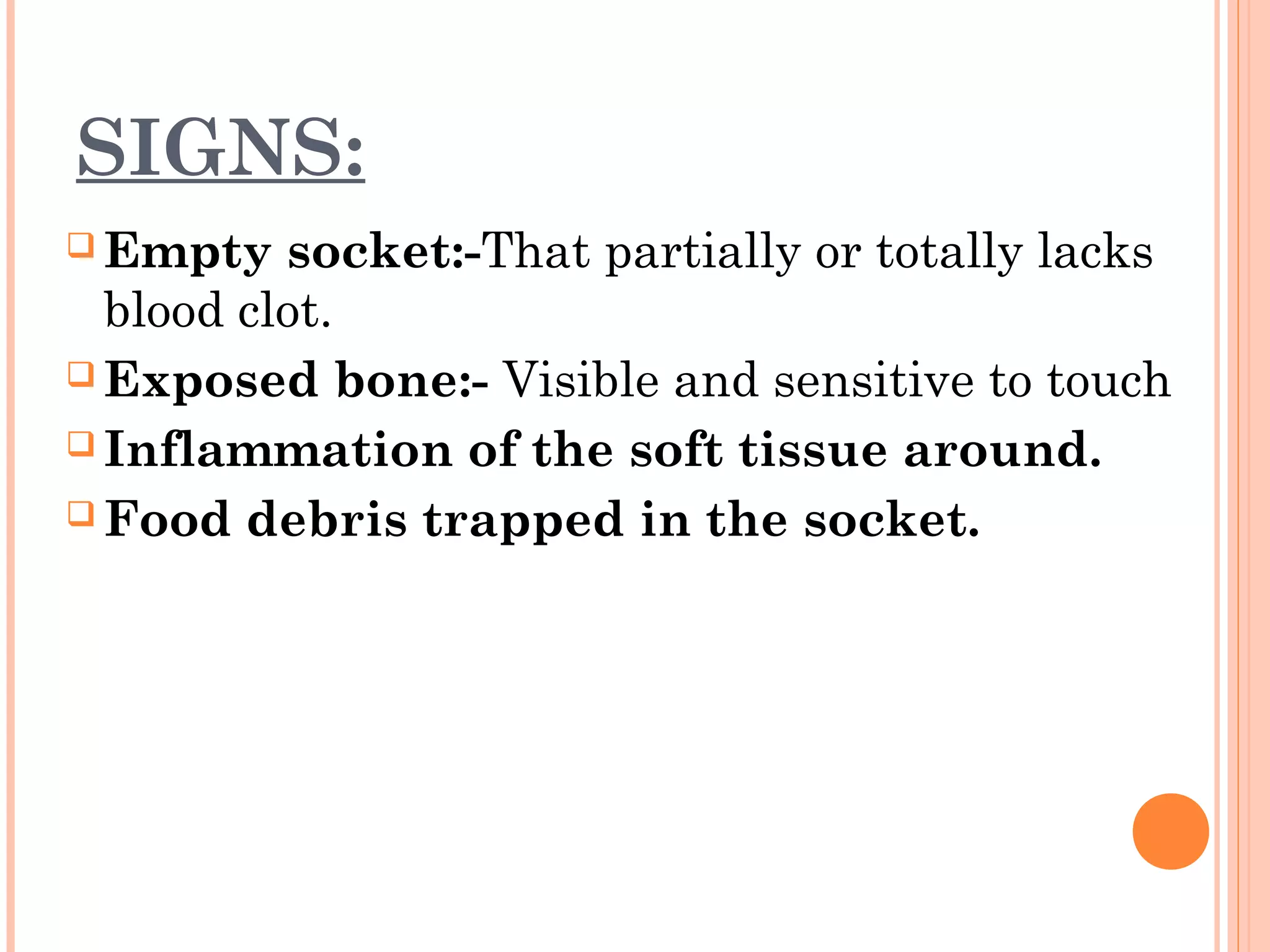 SIGNS:

Empty socket:-That partially or totally lacks blood clot.

Exposed bone:- Visible and sensitive to touch

Inflammation of the soft tissue around.

Food debris trapped in the socket.